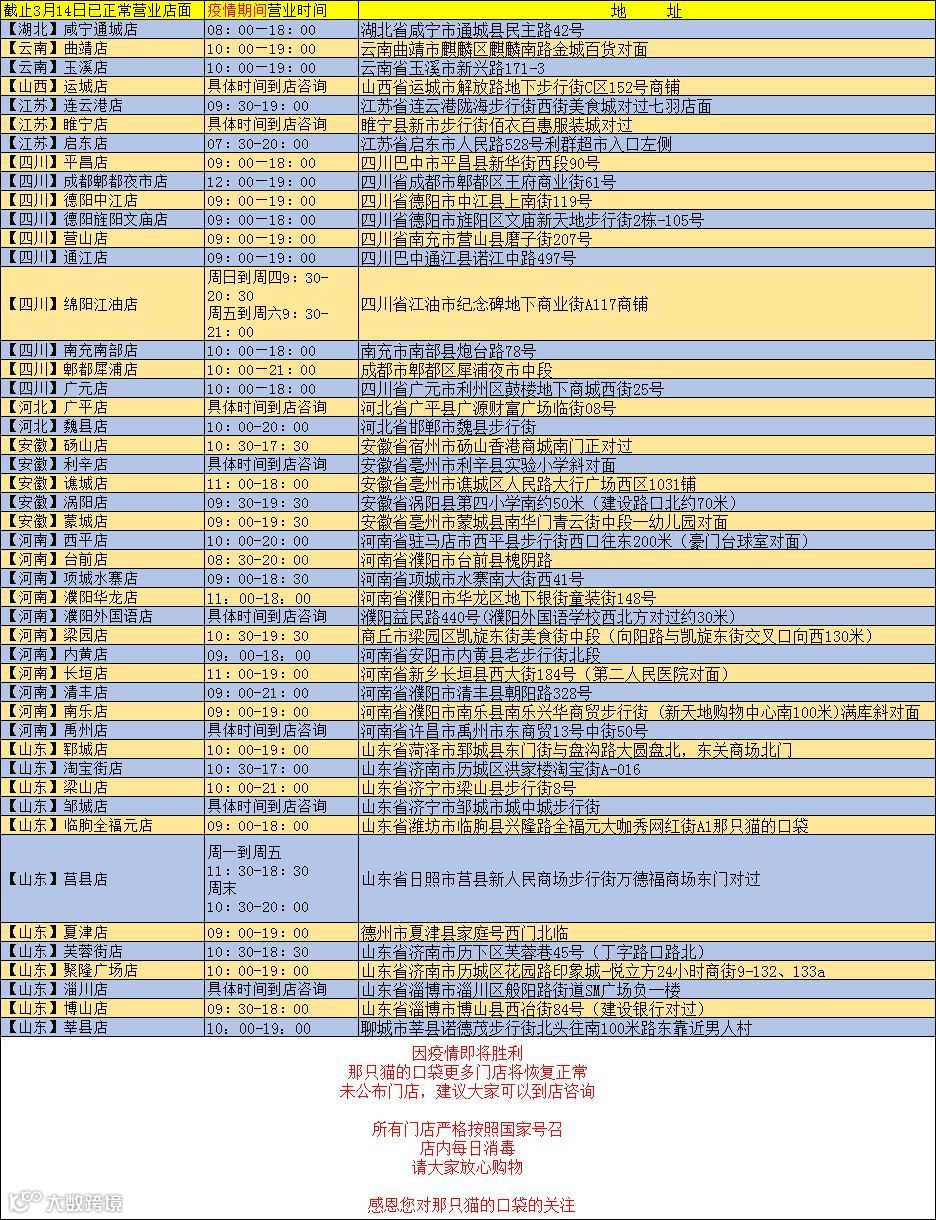 | 截止3月14日已正常营业店面 | 疫情期间营业时间 | 地　址 |
|---|---|---|
| 【湖北】咸宁通城店 | 08：00－18：00 | 湖北省咸宁市通城县民主路42号 |
| 【云南】曲靖店 | 10：00－19：00 | 云南曲靖市麒麟区麒麟南路金城百货对面 |
| 【云南】玉溪店 | 10：00－19：00 | 云南省玉溪市新兴路171－3 |
| 【山西】运城店 | 具体时间到店咨询 | 山西省运城市解放路地下步行街C区152号商铺 |
| 【江苏】连云港店 | 09：30－19：00 | 江苏省连云港陇海步行街西街美食城对过七羽店面 |
| 【江苏】睢宁店 | 具体时间到店咨询 | 睢宁县新市步行街佰衣百惠服装城对过 |
| 【江苏】启东店 | 07：30－20：00 | 江苏省启东市人民路528号利群超市入口左侧 |
| 【四川】平昌店 | 09：00－18：00 | 四川巴中市平昌县新华街西段90号 |
| 【四川】成都郫都夜市店 | 10：00－19：00 | 四川省成都市郫都区王府商业街61号 |
| 【四川】德阳中江店 | 09：00－19：00 | 四川省德阳市中江县上南街119号 |
| 【四川】德阳旌阳文庙店 | 09：00－18：00 | 四川省德阳市旌阳区文庙新天地步行街2栋－105号 |
| 【四川】营山店 | 09：00－19：00 | 四川省南充市营山县磨子街207号 |
| 【四川】通江店 | 09：00－19：00 | 四川巴中通江县诺江中路497号 |
| 【四川】绵阳江油店 | 周日到周四9：30－20：30 周五到周六9：30－21：00 | 四川省江油市纪念碑地下商业街A117商铺 |
| 【四川】南充南部店 | 10：00－18：00 | 南充市南部县炮台路78号 |
| 【四川】郫都犀浦店 | 10：00－21：00 | 成都市郫都区犀浦夜市中段 |
| 【四川】广元店 | 10：00－18：00 | 四川省广元市利州区鼓楼地下商城西街25号 |
| 【河北】广平店 | 具体时间到店咨询 | 河北省广平县广源财富广场临街08号 |
| 【河北】魏县店 | 10：00－20：00 | 河北省邯郸市魏县步行街 |
| 【安徽】砀山店 | 10：30－17：30 | 安徽省宿州市砀山香港商城南门正对过 |
| 【安徽】利辛店 | 具体时间到店咨询 | 安徽省亳州市利辛县实验小学斜对面 |
| 【安徽】谯城店 | 11：00－18：00 | 安徽省亳州市谯城区人民路大行广场西区1031铺 |
| 【安徽】涡阳店 | 09：30－19：30 | 安徽省涡阳县第四小学南约50米（建设路口北约70米） |
| 【安徽】蒙城店 | 09：00－19：30 | 安徽省亳州市蒙城县南华门青云街中段一幼儿园对面 |
| 【河南】西平店 | 10：00－20：00 | 河南省驻马店市西平县步行街西口往东200米（豪门台球室对面） |
| 【河南】台前店 | 08：30－20：00 | 河南省濮阳市台前县槐阴路 |
| 【河南】项城水寨店 | 09：00－18：30 | 河南省项城市水寨南大街西41号 |
| 【河南】濮阳华龙店 | 11：00－18：00 | 河南省濮阳市华龙区地下银街童装街148号 |
| 【河南】濮阳外国语店 | 具体时间到店咨询 | 濮阳益民路440号(濮阳外国语学校西北方对过约30米） |
| 【河南】梁园店 | 10：30－19：30 | 商丘市梁园区凯旋东街美食街中段（向阳路与凯旋东街交叉口向西130米） |
| 【河南】内黄店 | 09：00－18：00 | 河南省安阳市内黄县老步行街北段 |
| 【河南】长垣店 | 11：00－19：00 | 河南省新乡长垣县西大街184号（第二人民医院对面） |
| 【河南】清丰店 | 09：00－21：00 | 河南省濮阳市清丰县朝阳路328号 |
| 【河南】南乐店 | 09：00－19：00 | 河南省濮阳市南乐县南乐兴华商贸步行街（新天地购物中心南100米）满库斜对面 |
| 【河南】禹州店 | 具体时间到店咨询 | 河南省许昌市禹州市东商贸13号中街50号 |
| 【山东】郓城店 | 10：00－19：00 | 山东省菏泽市郓城县东门街与盘沟路大圆盘北，东关商场北门 |
| 【山东】淘宝街店 | 10：30－17：00 | 山东省济南市历城区洪家楼淘宝街A－016 |
| 【山东】梁山店 | 10：00－21：00 | 山东省济宁市梁山县步行街8号 |
| 【山东】邹城店 | 具体时间到店咨询 | 山东省济宁市邹城市城中城步行街 |
| 【山东】临朐全福元店 | 09：00－18：00 | 山东省潍坊市临朐县兴隆路全福元大咖秀网红街A1那只猫的口袋 |
| 【山东】莒县店 | 周一到周五 11：30－18：30 周末 10：30－20：00 | 山东省日照市莒县新人民商场步行街万德福商场东门对过 |
| 【山东】夏津店 | 09：00－19：00 | 德州市夏津县家庭号西门北临 |
| 【山东】芙蓉街店 | 10：30－18：30 | 山东省济南市历下区芙蓉巷45号（丁字路口路北） |
| 【山东】聚隆广场店 | 10：00－19：00 | 山东省济南市历城区花园路印象城－悦立方24小时商街9－132、133a |
| 【山东】淄川店 | 具体时间到店咨询 | 山东省淄博市淄川区般阳路街道SM广场负一楼 |
| 【山东】博山店 | 09：30－18：00 | 山东省淄博市博山县西冶街84号（建设银行对过） |
| 【山东】莘县店 | 10：00－19：00 | 聊城市莘县诺德茂步行街北头往南100米路东靠近男人村 |

因疫情即将胜利
那只猫的口袋更多门店将恢复正常
未公布门店，建议大家可以到店咨询

所有门店严格按照国家号召
店内每日消毒
请大家放心购物

感恩您对那只猫的口袋的关注

大数跨境